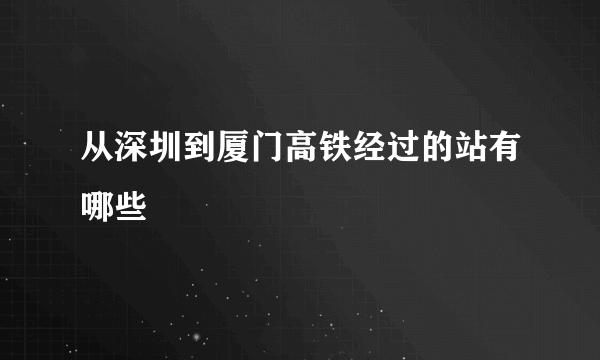 从深圳到厦门高铁经过的站有哪些